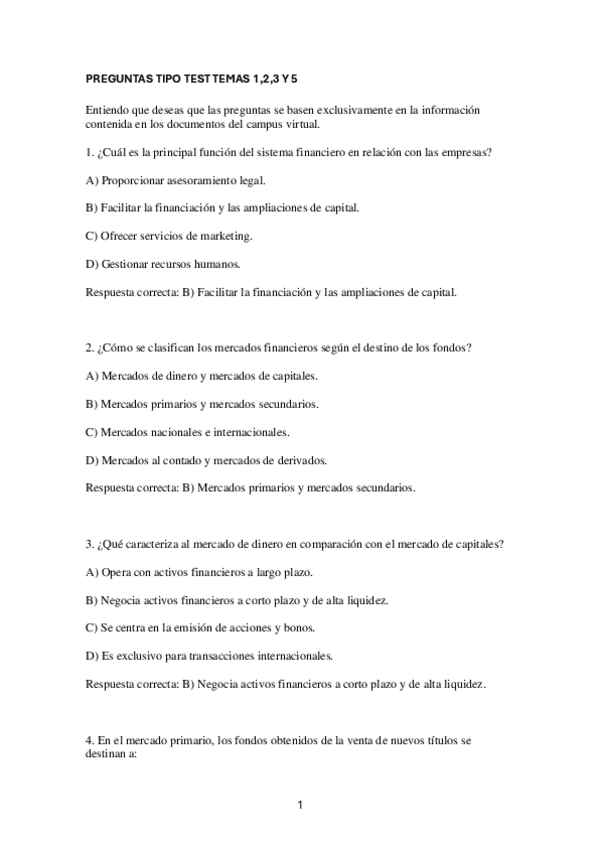 PREGUNTAS TIPO TEST TEMAS 1,2,3 Y 5

Entiendo que deseas que las preguntas se basen exclusivamente en la información contenida en los documentos del campus virtual.

1. ¿Cuál es la principal función del sistema financiero en relación con las empresas?

A) Proporcionar asesoramiento legal.

B) Facilitar la financiación y las ampliaciones de capital.

C) Ofrecer servicios de marketing.

D) Gestionar recursos humanos.

Respuesta correcta: B) Facilitar la financiación y las ampliaciones de capital.

2. ¿Cómo se clasifican los mercados financieros según el destino de los fondos?

A) Mercados de dinero y mercados de capitales.

B) Mercados primarios y mercados secundarios.

C) Mercados nacionales e internacionales.

D) Mercados al contado y mercados de derivados.

Respuesta correcta: B) Mercados primarios y mercados secundarios.

3. ¿Qué caracteriza al mercado de dinero en comparación con el mercado de capitales?

A) Opera con activos financieros a largo plazo.

B) Negocia activos financieros a corto plazo y de alta liquidez.

C) Se centra en la emisión de acciones y bonos.

D) Es exclusivo para transacciones internacionales.

Respuesta correcta: B) Negocia activos financieros a corto plazo y de alta liquidez.

4. En el mercado primario, los fondos obtenidos de la venta de nuevos títulos se destinan a:

1